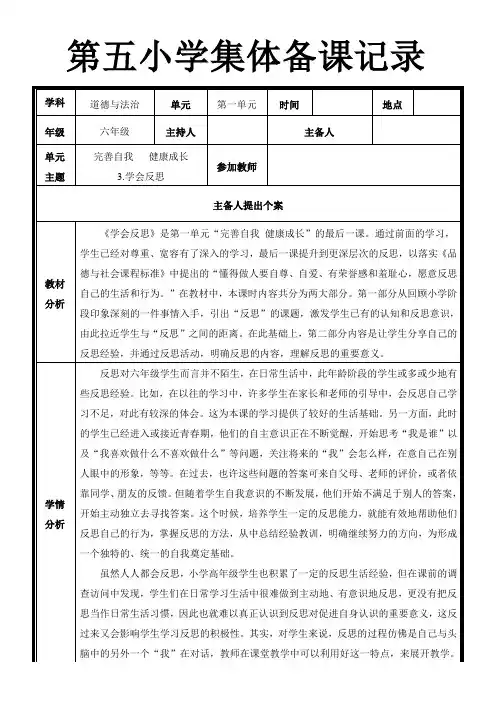 第五小学集体备课记录

| 学科 | 道德与法治 | 单元 | 第一单元 | 时间 | | 地点 | |
|---|---|---|---|---|---|---|---|
| 年级 | 六年级 | 主持人 | | 主备人 | | | |
| 单元主题 | 完善自我 健康成长 3.学会反思 | 参加教师 | | | | | |

主备人提出个案

教材分析

《学会反思》是第一单元“完善自我 健康成长”的最后一课。通过前面的学习，学生已经对尊重、宽容有了深入的学习，最后一课提升到更深层次的反思，以落实《品德与社会课程标准》中提出的“懂得做人要自尊、自爱、有荣誉感和羞耻心，愿意反思自己的生活和行为。”在教材中，本课时内容共分为两大部分。第一部分从回顾小学阶段印象深刻的一件事情入手，引出“反思”的课题，激发学生已有的认知和反思意识，由此拉近学生与“反思”之间的距离。在此基础上，第二部分内容是让学生分享自己的反思经验，并通过反思活动，明确反思的内容，理解反思的重要意义。

学情分析

反思对六年级学生而言并不陌生，在日常生活中，此年龄阶段的学生或多或少地有些反思经验。比如，在以往的学习中，许多学生在家长和老师的引导中，会反思自己学习不足，对此有较深的体会。这为本课的学习提供了较好的生活基础。另一方面，此时的学生已经进入或接近青春期，他们的自主意识正在不断觉醒，开始思考“我是谁”以及“我喜欢做什么不喜欢做什么”等问题，关注将来的“我”会怎么样，在意自己在别人眼中的形象，等等。在过去，也许这些问题的答案可来自父母、老师的评价，或者依靠同学、朋友的反馈。但随着学生自我意识的不断发展，他们开始不满足于别人的答案，开始主动独立去寻找答案。这个时候，培养学生一定的反思能力，就能有效地帮助他们反思自己的行为，掌握反思的方法，从中总结经验教训，明确继续努力的方向，为形成一个独特的、统一的自我奠定基础。

虽然人人都会反思，小学高年级学生也积累了一定的反思生活经验，但在课前的调查访问中发现，学生们在日常学习生活中很难做到主动地、有意识地反思，更没有把反思当作日常生活习惯，因此也就难以真正认识到反思对促进自身认识的重要意义，这反过来又会影响学生学习反思的积极性。其实，对学生来说，反思的过程仿佛是自己与头脑中的另外一个“我”在对话，教师在课堂教学中可以利用好这一特点，来展开教学。